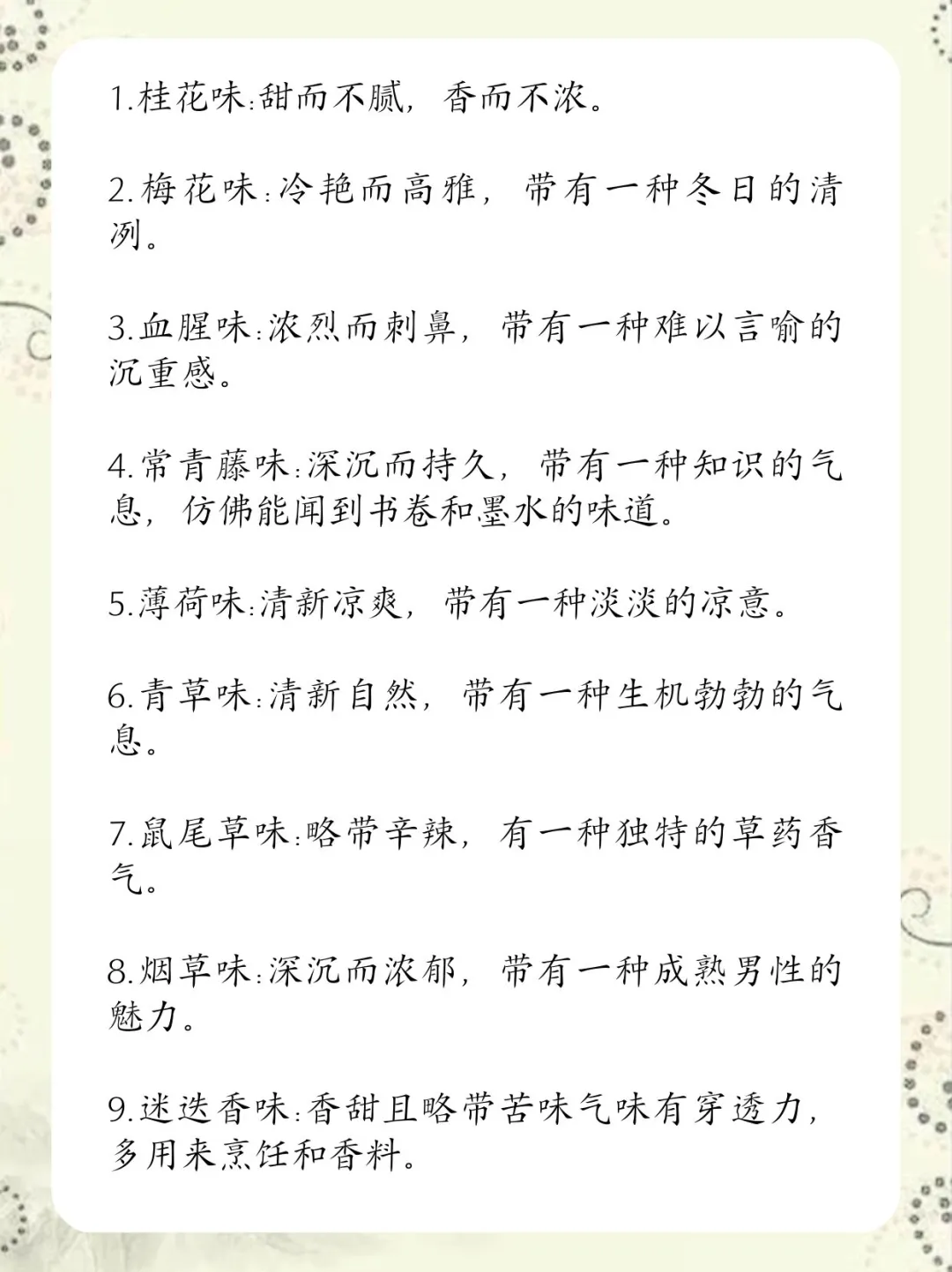 1.桂花味:甜而不腻，香而不浓。

2.梅花味:冷艳而高雅，带有一种冬日的清冽。

3.血腥味:浓烈而刺鼻，带有一种难以言喻的沉重感。

4.常青藤味:深沉而持久，带有一种知识的气息，仿佛能闻到书卷和墨水的味道。

5.薄荷味:清新凉爽，带有一种淡淡的凉意。

6.青草味:清新自然，带有一种生机勃勃的气息。

7.鼠尾草味:略带辛辣，有一种独特的草药香气。

8.烟草味:深沉而浓郁，带有一种成熟男性的魅力。

9.迷迭香味:香甜且略带苦味气味有穿透力，多用来烹饪和香料。